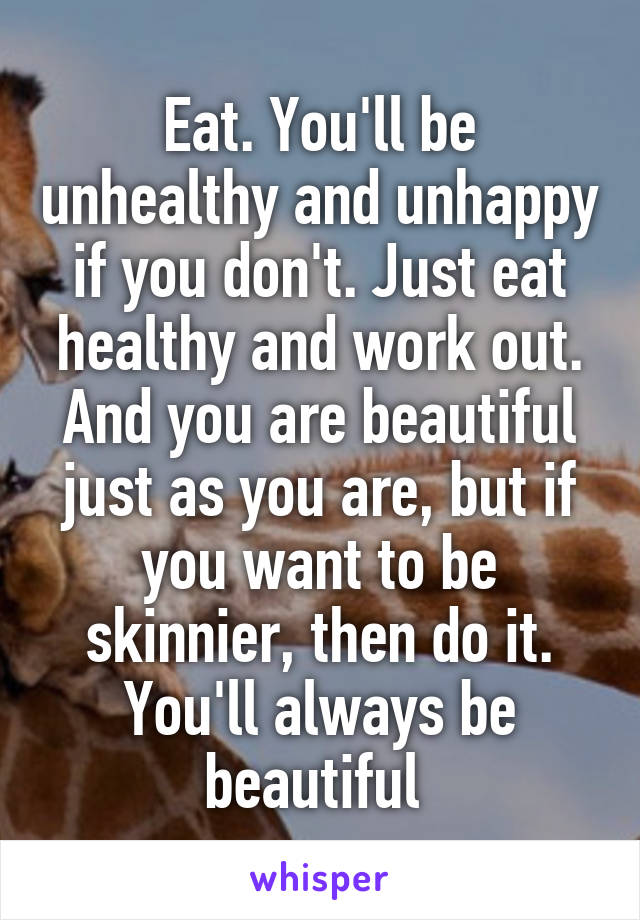 Eat. You'll be unhealthy and unhappy if you don't. Just eat healthy and work out. And you are beautiful just as you are, but if you want to be skinnier, then do it. You'll always be beautiful

whisper